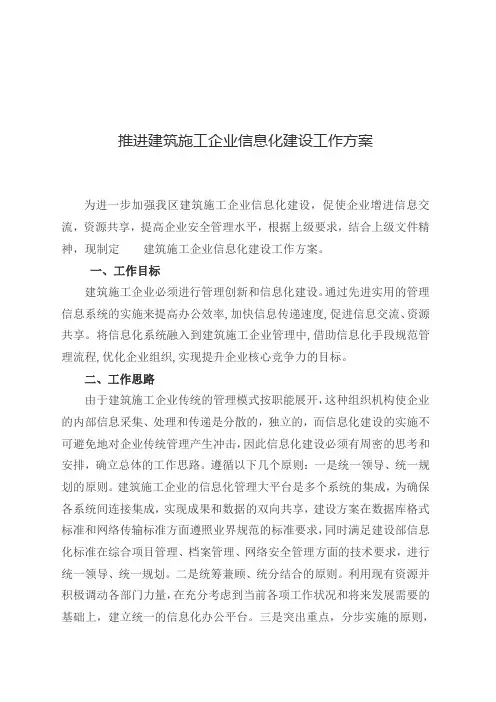 推进建筑施工企业信息化建设工作方案

为进一步加强我区建筑施工企业信息化建设，促使企业增进信息交流，资源共享，提高企业安全管理水平，根据上级要求，结合上级文件精神，现制定　　建筑施工企业信息化建设工作方案。

一、工作目标

建筑施工企业必须进行管理创新和信息化建设。通过先进实用的管理信息系统的实施来提高办公效率，加快信息传递速度，促进信息交流、资源共享。将信息化系统融入到建筑施工企业管理中，借助信息化手段规范管理流程，优化企业组织，实现提升企业核心竞争力的目标。

二、工作思路

由于建筑施工企业传统的管理模式按职能展开，这种组织机构使企业的内部信息采集、处理和传递是分散的，独立的，而信息化建设的实施不可避免地对企业传统管理产生冲击，因此信息化建设必须有周密的思考和安排，确立总体的工作思路。遵循以下几个原则：一是统一领导、统一规划的原则。建筑施工企业的信息化管理大平台是多个系统的集成，为确保各系统间连接集成，实现成果和数据的双向共享，建设方案在数据库格式标准和网络传输标准方面遵照业界规范的标准要求，同时满足建设部信息化标准在综合项目管理、档案管理、网络安全管理方面的技术要求，进行统一领导、统一规划。二是统筹兼顾、统分结合的原则。利用现有资源并积极调动各部门力量，在充分考虑到当前各项工作状况和将来发展需要的基础上，建立统一的信息化办公平台。三是突出重点，分步实施的原则，